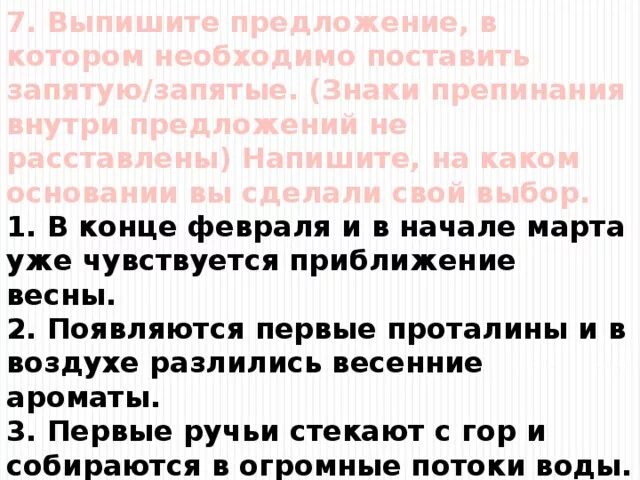 7. Выпишите предложение, в котором необходимо поставить запятую/запятые. (Знаки препинания внутри предложений не расставлены) Напишите, на каком основании вы сделали свой выбор.
1. В конце февраля и в начале марта уже чувствуется приближение весны.
2. Появляются первые проталины и в воздухе разлились весенние ароматы.
3. Первые ручьи стекают с гор и собираются в огромные потоки воды.